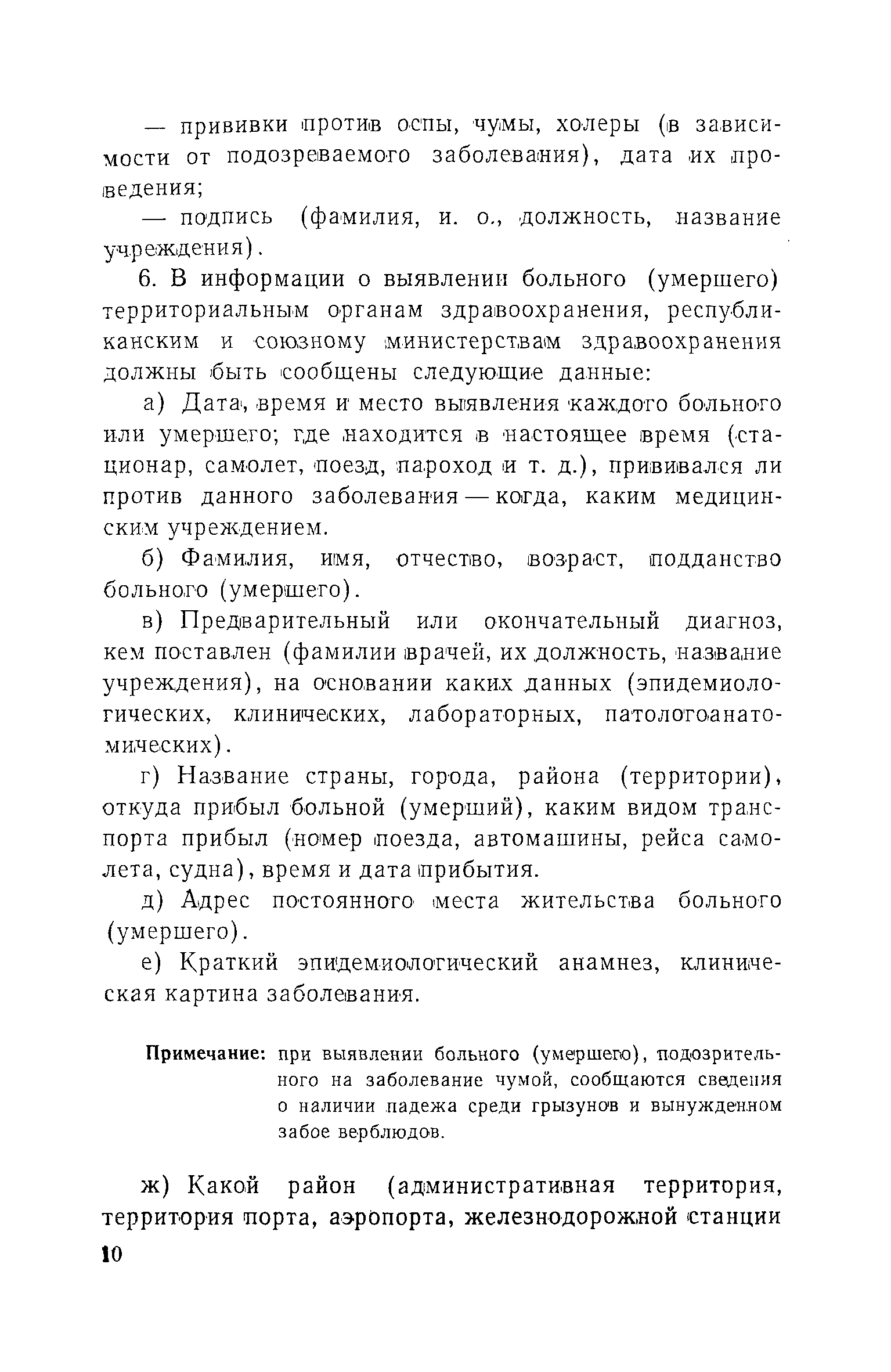 — прививки против оспы, чумы, холеры (в зависимости от подозреваемого заболевания), дата их проведения;

— подпись (фамилия, и. о., должность, название учреждения).

6. В информации о выявлении больного (умершего) территориальным органам здравоохранения, республиканским и союзному министерствам здравоохранения должны быть сообщены следующие данные:

а) Дата, время и место выявления каждого больного или умершего; где находится в настоящее время (стационар, самолет, поезд, пароход и т. д.), прививался ли против данного заболевания — когда, каким медицинским учреждением.

б) Фамилия, имя, отчество, возраст, подданство больного (умершего).

в) Предварительный или окончательный диагноз, кем поставлен (фамилии врачей, их должность, название учреждения), на основании каких данных (эпидемиологических, клинических, лабораторных, патологоанатомических).

г) Название страны, города, района (территории), откуда прибыл больной (умерший), каким видом транспорта прибыл (номер поезда, автомашины, рейса самолета, судна), время и дата прибытия.

д) Адрес постоянного места жительства больного (умершего).

е) Краткий эпидемиологический анамнез, клиническая картина заболевания.

Примечание: при выявлении больного (умершего), подозрительного на заболевание чумой, сообщаются сведения о наличии падежа среди грызунов и вынужденном забое верблюдов.

ж) Какой район (административная территория, территория порта, аэропорта, железнодорожной станции

10